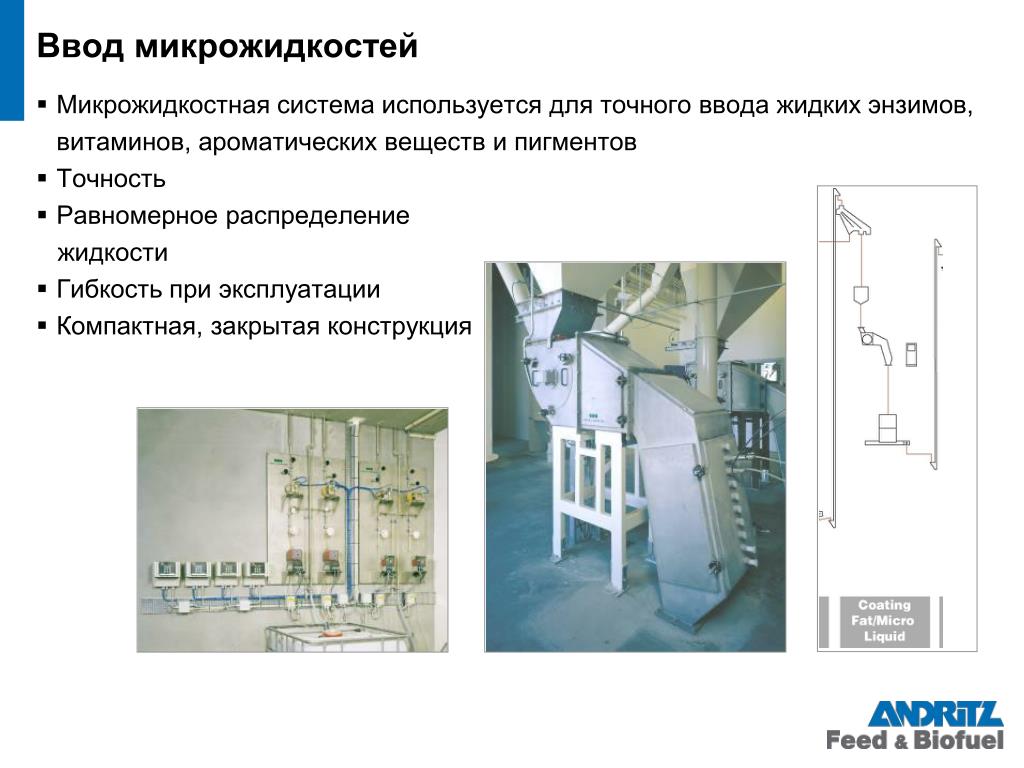 Ввод микрожидкостей

▪ Микрожидкостная система используется для точного ввода жидких энзимов, витаминов, ароматических веществ и пигментов
▪ Точность
▪ Равномерное распределение жидкости
▪ Гибкость при эксплуатации
▪ Компактная, закрытая конструкция

Coating
Fat/Micro
Liquid

ANDRITZ
Feed & Biofuel